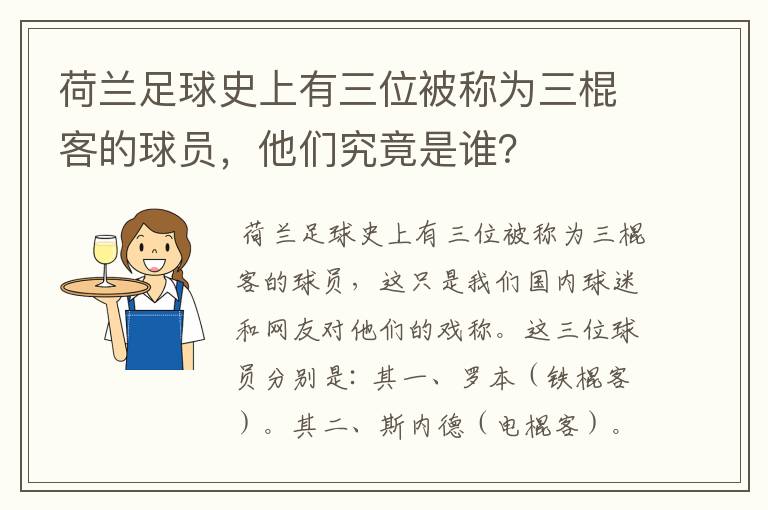 荷兰足球史上有三位被称为三棍客的球员，他们究竟是谁？

荷兰足球史上有三位被称为三棍客的球员，这只是我们国内球迷和网友对他们的戏称。这三位球员分别是：其一、罗本（铁棍客）。其二、斯内德（电棍客）。